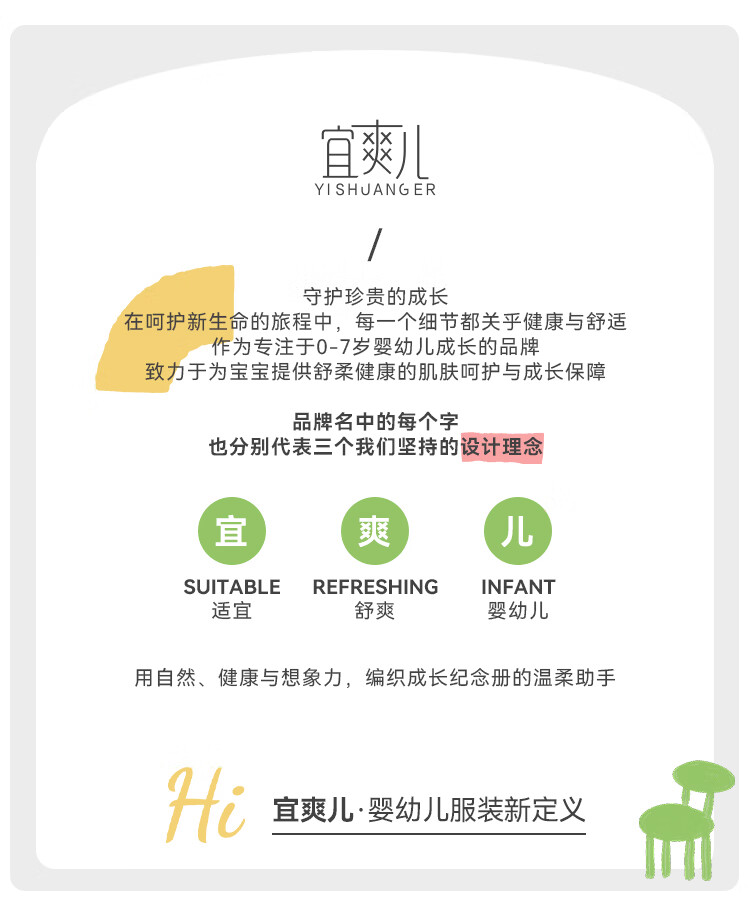 宜爽儿
YISHUANGER

/

守护珍贵的成长
在呵护新生命的旅程中，每一个细节都关乎健康与舒适
作为专注于0-7岁婴幼儿成长的品牌
致力于为宝宝提供舒柔健康的肌肤呵护与成长保障

品牌名中的每个字
也分别代表三个我们坚持的设计理念

宜
SUITABLE
适宜

爽
REFRESHING
舒爽

儿
INFANT
婴幼儿

用自然、健康与想象力，编织成长纪念册的温柔助手

Hi 宜爽儿·婴幼儿服装新定义